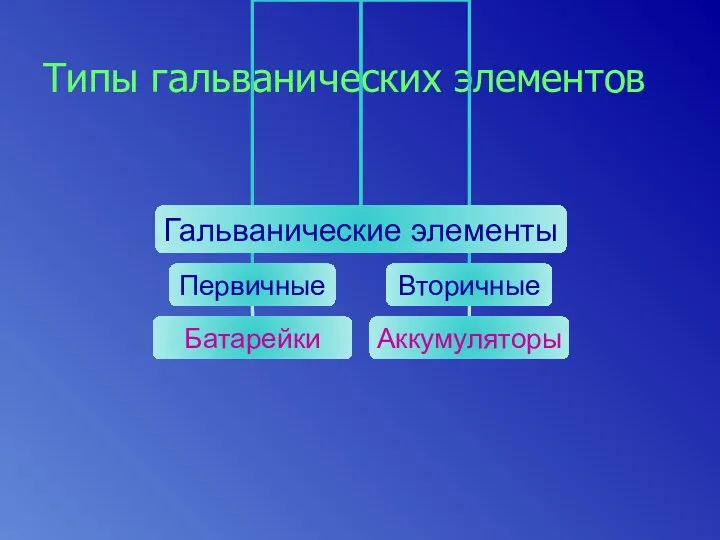 Типы гальванических элементов

Гальванические элементы

Первичные

Вторичные

Батарейки

Аккумуляторы